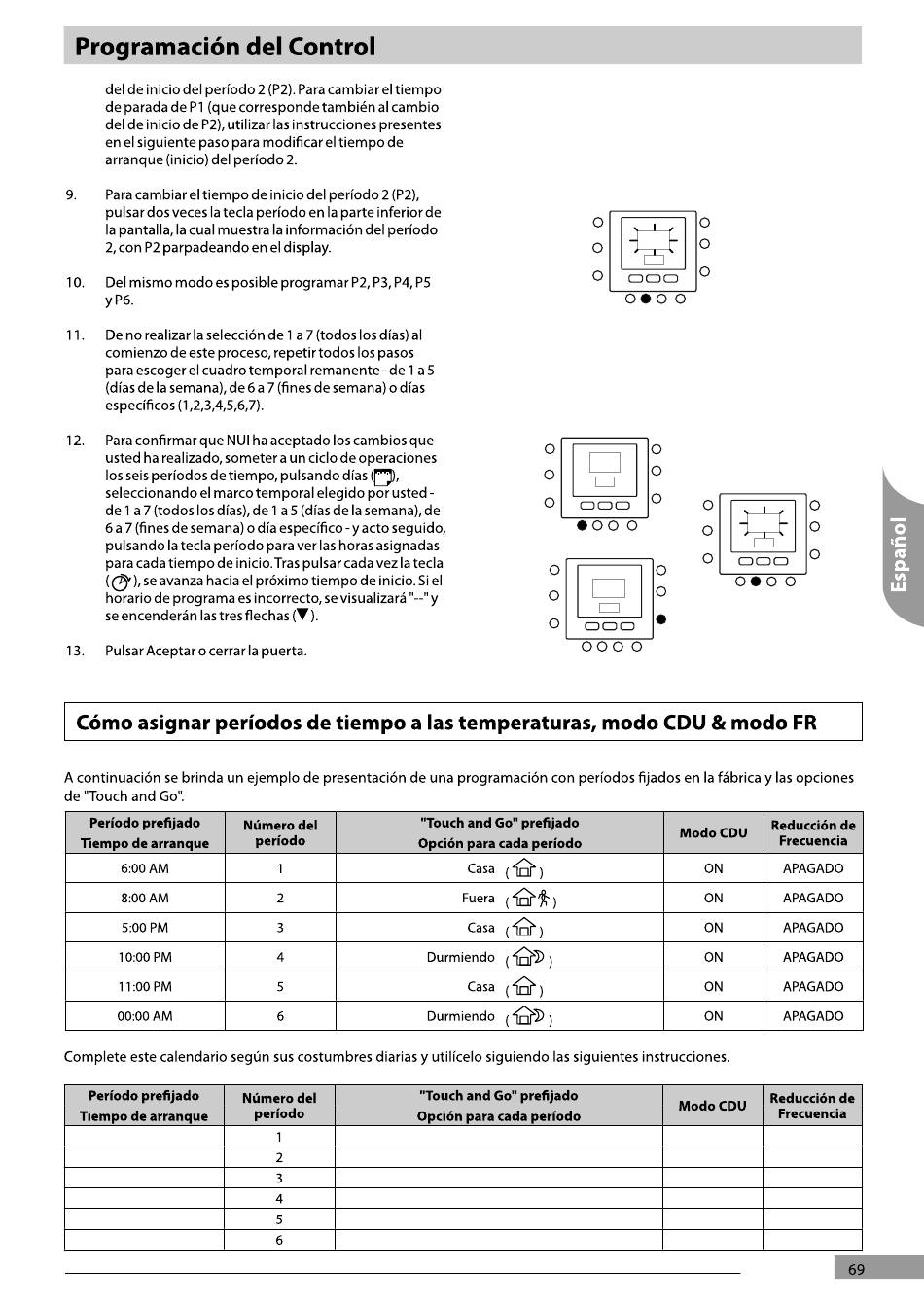 Programación del Control

del de inicio del período 2 (P2). Para cambiar el tiempo de parada de P1 (que corresponde también al cambio del de inicio de P2), utilizar las instrucciones presentes en el siguiente paso para modificar el tiempo de arranque (inicio) del período 2.

9. Para cambiar el tiempo de inicio del período 2 (P2), pulsar dos veces la tecla período en la parte inferior de la pantalla, la cual muestra la información del período 2, con P2 parpadeando en el display.

10. Del mismo modo es posible programar P2, P3, P4, P5 y P6.

11. De no realizar la selección de 1 a 7 (todos los días) al comienzo de este proceso, repetir todos los pasos para escoger el cuadro temporal remanente - de 1 a 5 (días de la semana), de 6 a 7 (fines de semana) o días específicos (1,2,3,4,5,6,7).

12. Para confirmar que NUI ha aceptado los cambios que usted ha realizado, someter a un ciclo de operaciones los seis períodos de tiempo, pulsando días ( ), seleccionando el marco temporal elegido por usted - de 1 a 7 (todos los días), de 1 a 5 (días de la semana), de 6 a 7 (fines de semana) o día específico - y acto seguido, pulsando la tecla período para ver las horas asignadas para cada tiempo de inicio. Tras pulsar cada vez la tecla ( ), se avanza hacia el próximo tiempo de inicio. Si el horario de programa es incorrecto, se visualizará "--" y se encenderán las tres flechas (▼).

13. Pulsar Aceptar o cerrar la puerta.

Español

Cómo asignar períodos de tiempo a las temperaturas, modo CDU & modo FR

A continuación se brinda un ejemplo de presentación de una programación con períodos fijados en la fábrica y las opciones de "Touch and Go".

| Período prefijado Tiempo de arranque | Número del período | "Touch and Go" prefijado Opción para cada período | Modo CDU | Reducción de Frecuencia |
|---|---|---|---|---|
| 6:00 AM | 1 | Casa ( ) | ON | APAGADO |
| 8:00 AM | 2 | Fuera ( ) | ON | APAGADO |
| 5:00 PM | 3 | Casa ( ) | ON | APAGADO |
| 10:00 PM | 4 | Durmiendo ( ) | ON | APAGADO |
| 11:00 PM | 5 | Casa ( ) | ON | APAGADO |
| 00:00 AM | 6 | Durmiendo ( ) | ON | APAGADO |

Complete este calendario según sus costumbres diarias y utilícelo siguiendo las siguientes instrucciones.

| Período prefijado Tiempo de arranque | Número del período | "Touch and Go" prefijado Opción para cada período | Modo CDU | Reducción de Frecuencia |
|---|---|---|---|---|
| | 1 | | | |
| | 2 | | | |
| | 3 | | | |
| | 4 | | | |
| | 5 | | | |
| | 6 | | | |

69